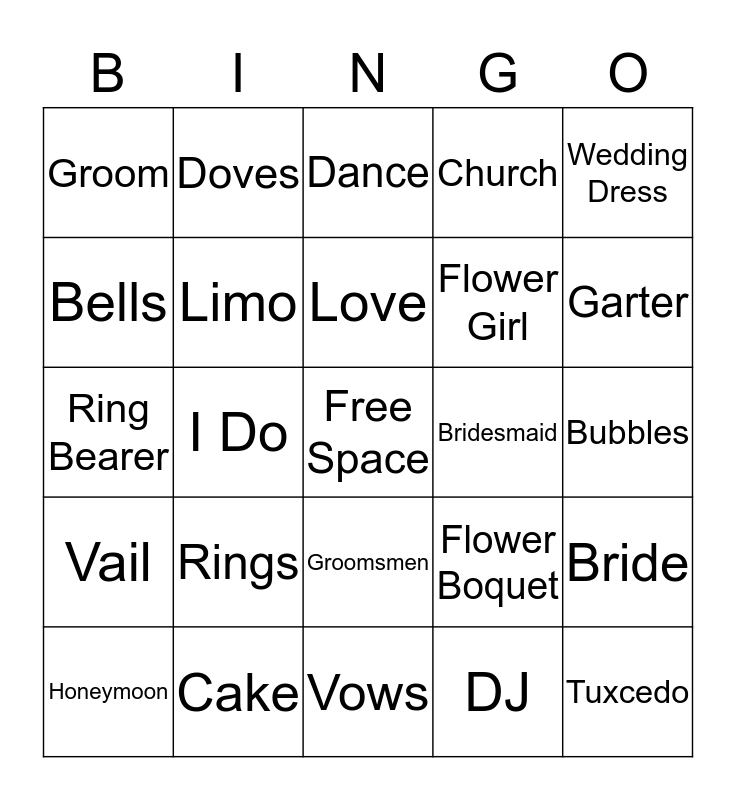 | B | I | N | G | O |
|---|---|---|---|---|
| Groom | Doves | Dance | Church | Wedding Dress |
| Bells | Limo | Love | Flower Girl | Garter |
| Ring Bearer | I Do | Free Space | Bridesmaid | Bubbles |
| Vail | Rings | Groomsmen | Flower Boquet | Bride |
| Honeymoon | Cake | Vows | DJ | Tuxcedo |